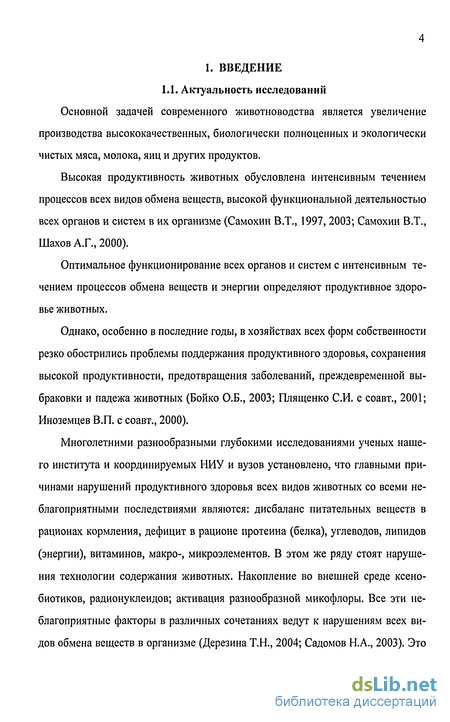 4

1. ВВЕДЕНИЕ

1.1. Актуальность исследований

Основной задачей современного животноводства является увеличение производства высококачественных, биологически полноценных и экологически чистых мяса, молока, яиц и других продуктов.

Высокая продуктивность животных обусловлена интенсивным течением процессов всех видов обмена веществ, высокой функциональной деятельностью всех органов и систем в их организме (Самохин В.Т., 1997, 2003; Самохин В.Т., Шахов А.Г., 2000).

Оптимальное функционирование всех органов и систем с интенсивным течением процессов обмена веществ и энергии определяют продуктивное здоровье животных.

Однако, особенно в последние годы, в хозяйствах всех форм собственности резко обострились проблемы поддержания продуктивного здоровья, сохранения высокой продуктивности, предотвращения заболеваний, преждевременной выбраковки и падежа животных (Бойко О.Б., 2003; Плященко С.И. с соавт., 2001; Иноземцев В.П. с соавт., 2000).

Многолетними разнообразными глубокими исследованиями ученых нашего института и координируемых НИУ и вузов установлено, что главными причинами нарушений продуктивного здоровья всех видов животных со всеми неблагоприятными последствиями являются: дисбаланс питательных веществ в рационах кормления, дефицит в рационе протеина (белка), углеводов, липидов (энергии), витаминов, макро-, микроэлементов. В этом же ряду стоят нарушения технологии содержания животных. Накопление во внешней среде ксенобиотиков, радионуклеидов; активация разнообразной микофлоры. Все эти неблагоприятные факторы в различных сочетаниях ведут к нарушениям всех видов обмена веществ в организме (Дерезина Т.Н., 2004; Садомов Н.А., 2003). Это

dsLib.net
библиотека диссертаций